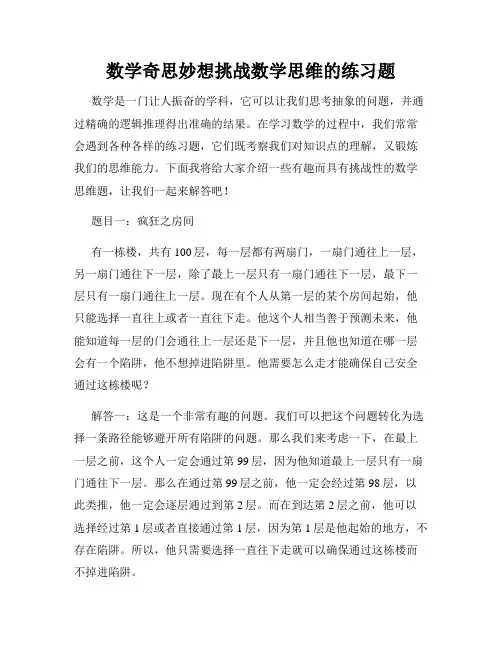 数学奇思妙想挑战数学思维的练习题

数学是一门让人振奋的学科，它可以让我们思考抽象的问题，并通过精确的逻辑推理得出准确的结果。在学习数学的过程中，我们常常会遇到各种各样的练习题，它们既考察我们对知识点的理解，又锻炼我们的思维能力。下面我将给大家介绍一些有趣而具有挑战性的数学思维题，让我们一起来解答吧！

题目一：疯狂之房间

有一栋楼，共有 100 层，每一层都有两扇门，一扇门通往上一层，另一扇门通往下一层，除了最上一层只有一扇门通往下一层，最下一层只有一扇门通往上一层。现在有个人从第一层的某个房间起始，他只能选择一直往上或者一直往下走。他这个人相当善于预测未来，他能知道每一层的门会通往上一层还是下一层，并且他也知道在哪一层会有一个陷阱，他不想掉进陷阱里。他需要怎么走才能确保自己安全通过这栋楼呢？

解答一：这是一个非常有趣的问题。我们可以把这个问题转化为选择一条路径能够避开所有陷阱的问题。那么我们来考虑一下，在最上一层之前，这个人一定会通过第 99 层，因为他知道最上一层只有一扇门通往下一层。那么在通过第 99 层之前，他一定会经过第 98 层，以此类推，他一定会逐层通过到第 2 层。而在到达第 2 层之前，他可以选择经过第 1 层或者直接通过第 1 层，因为第 1 层是他起始的地方，不存在陷阱。所以，他只需要选择一直往下走就可以确保通过这栋楼而不掉进陷阱。